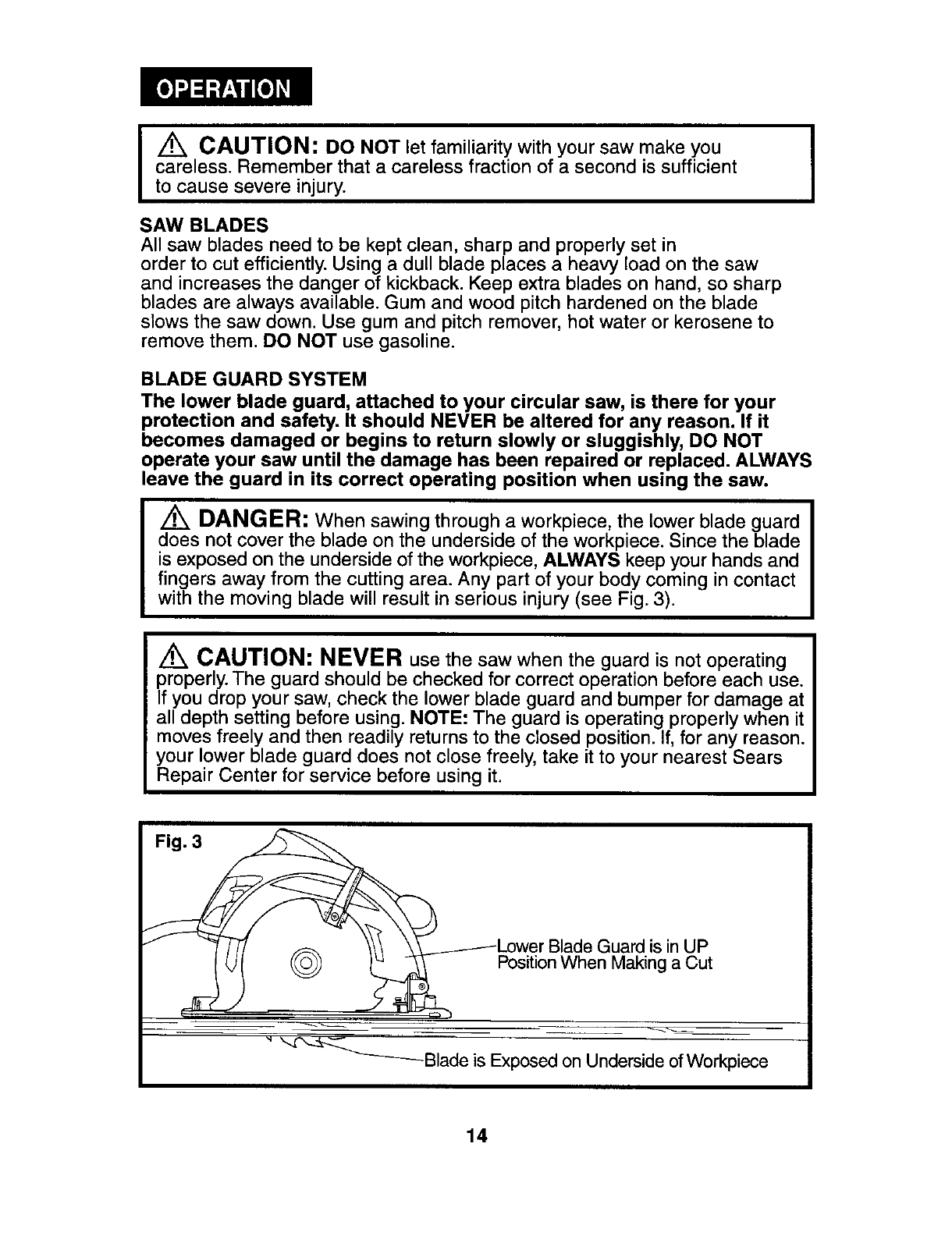 OPERATION

CAUTION: DO NOT let familiarity with your saw make you careless. Remember that a careless fraction of a second is sufficient to cause severe injury.

SAW BLADES
All saw blades need to be kept clean, sharp and properly set in order to cut efficiently. Using a dull blade places a heavy load on the saw and increases the danger of kickback. Keep extra blades on hand, so sharp blades are always available. Gum and wood pitch hardened on the blade slows the saw down. Use gum and pitch remover, hot water or kerosene to remove them. DO NOT use gasoline.

BLADE GUARD SYSTEM
The lower blade guard, attached to your circular saw, is there for your protection and safety. It should NEVER be altered for any reason. If it becomes damaged or begins to return slowly or sluggishly, DO NOT operate your saw until the damage has been repaired or replaced. ALWAYS leave the guard in its correct operating position when using the saw.

DANGER: When sawing through a workpiece, the lower blade guard does not cover the blade on the underside of the workpiece. Since the blade is exposed on the underside of the workpiece, ALWAYS keep your hands and fingers away from the cutting area. Any part of your body coming in contact with the moving blade will result in serious injury (see Fig. 3).

CAUTION: NEVER use the saw when the guard is not operating properly. The guard should be checked for correct operation before each use. If you drop your saw, check the lower blade guard and bumper for damage at all depth setting before using. NOTE: The guard is operating properly when it moves freely and then readily returns to the closed position. If, for any reason. your lower blade guard does not close freely, take it to your nearest Sears Repair Center for service before using it.

Fig. 3

Lower Blade Guard is in UP Position When Making a Cut

Blade is Exposed on Underside of Workpiece

14